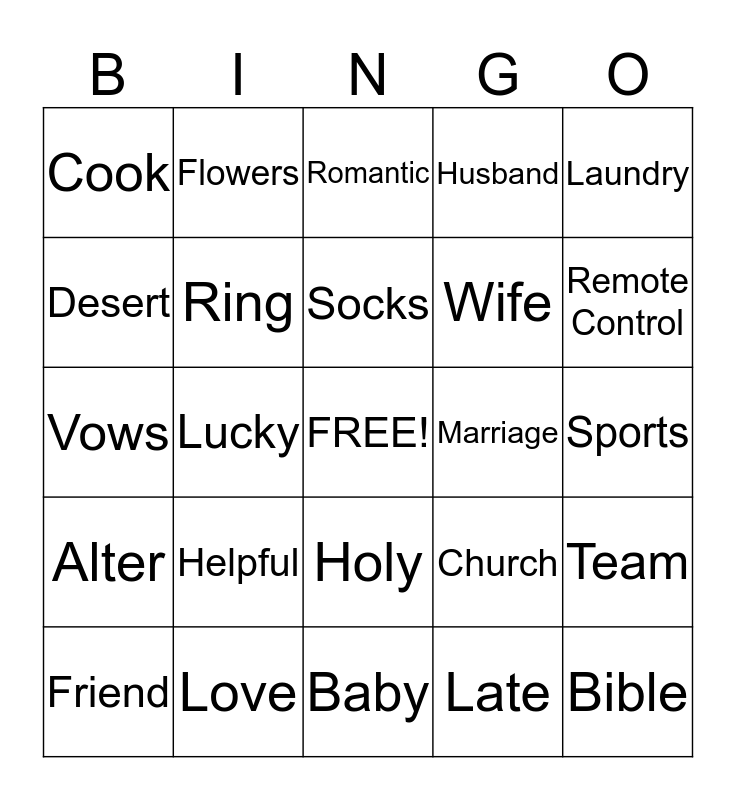 | B | I | N | G | O |
|---|---|---|---|---|
| Cook | Flowers | Romantic | Husband | Laundry |
| Desert | Ring | Socks | Wife | Remote Control |
| Vows | Lucky | FREE! | Marriage | Sports |
| Alter | Helpful | Holy | Church | Team |
| Friend | Love | Baby | Late | Bible |